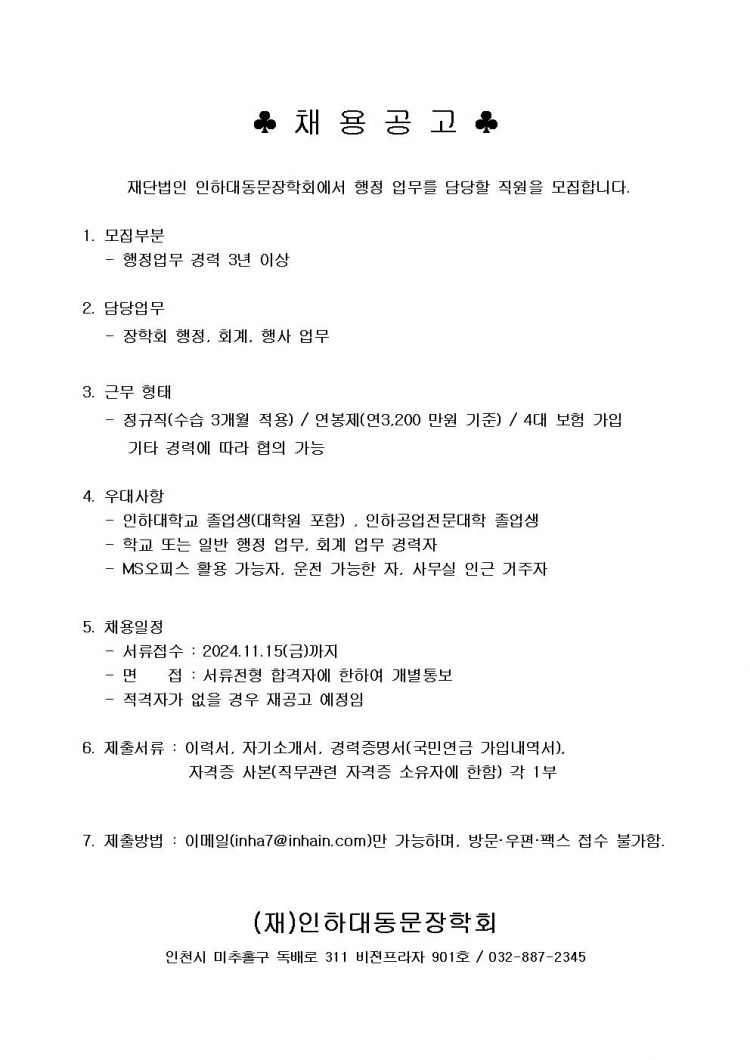 ♣ 채 용 공 고 ♣

재단법인 인하대동문장학회에서 행정 업무를 담당할 직원을 모집합니다.

1. 모집부분
- 행정업무 경력 3년 이상

2. 담당업무
- 장학회 행정, 회계, 행사 업무

3. 근무 형태
- 정규직(수습 3개월 적용) / 연봉제(연3,200 만원 기준) / 4대 보험 가입
기타 경력에 따라 협의 가능

4. 우대사항
- 인하대학교 졸업생(대학원 포함) , 인하공업전문대학 졸업생
- 학교 또는 일반 행정 업무, 회계 업무 경력자
- MS오피스 활용 가능자, 운전 가능한 자, 사무실 인근 거주자

5. 채용일정
- 서류접수 : 2024.11.15(금)까지
- 면 접 : 서류전형 합격자에 한하여 개별통보
- 적격자가 없을 경우 재공고 예정임

6. 제출서류 : 이력서, 자기소개서, 경력증명서(국민연금 가입내역서), 자격증 사본(직무관련 자격증 소유자에 한함) 각 1부

7. 제출방법 : 이메일(inha7@inhain.com)만 가능하며, 방문·우편·팩스 접수 불가함.

(재)인하대동문장학회
인천시 미추홀구 독배로 311 비전프라자 901호 / 032-887-2345